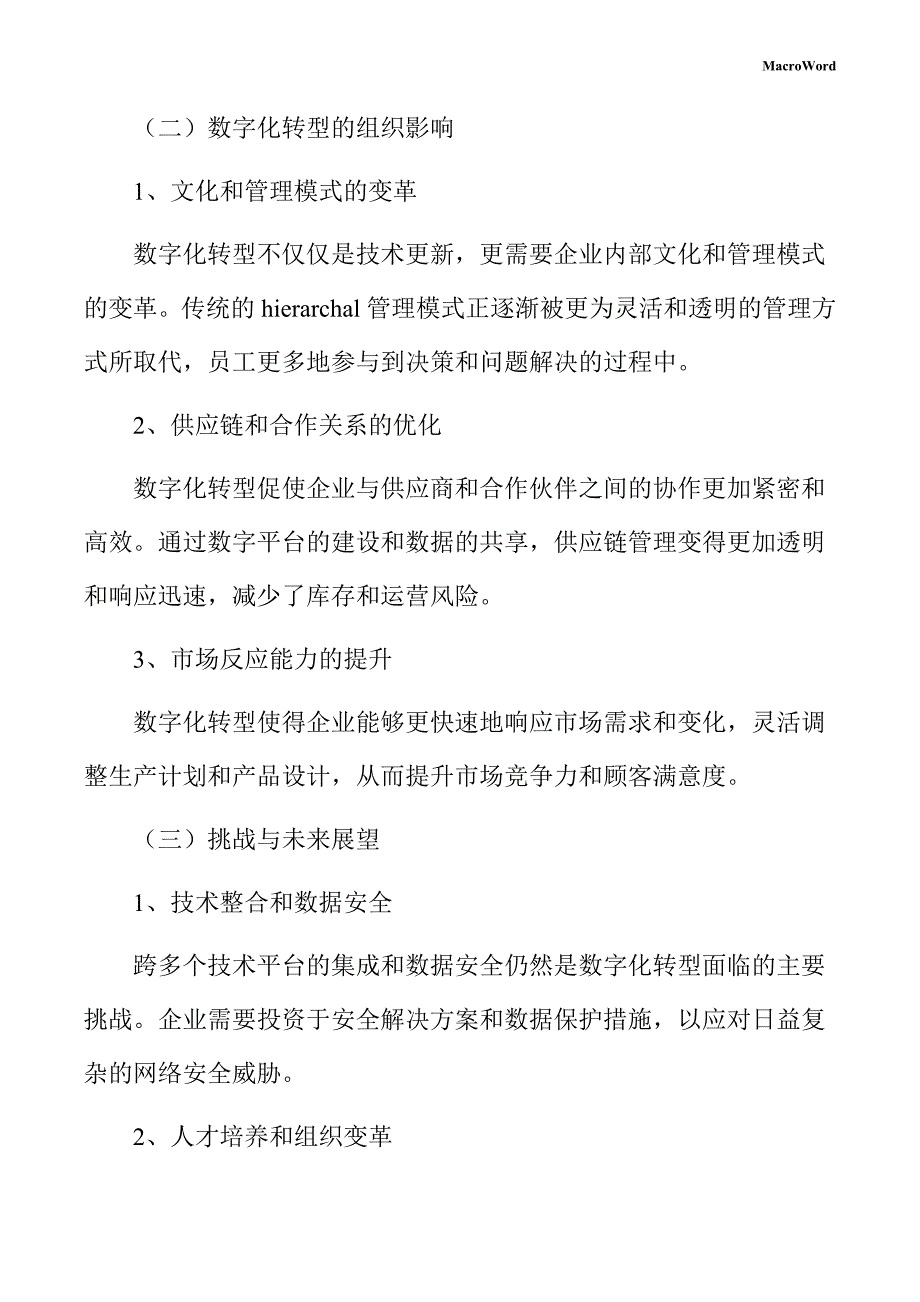 MacroWord

（二）数字化转型的组织影响

1、文化和管理模式的变革

数字化转型不仅仅是技术更新，更需要企业内部文化和管理模式的变革。传统的 hierarchal 管理模式正逐渐被更为灵活和透明的管理方式所取代，员工更多地参与到决策和问题解决的过程中。

2、供应链和合作关系的优化

数字化转型促使企业与供应商和合作伙伴之间的协作更加紧密和高效。通过数字平台的建设和数据的共享，供应链管理变得更加透明和响应迅速，减少了库存和运营风险。

3、市场反应能力的提升

数字化转型使得企业能够更快速地响应市场需求和变化，灵活调整生产计划和产品设计，从而提升市场竞争力和顾客满意度。

（三）挑战与未来展望

1、技术整合和数据安全

跨多个技术平台的集成和数据安全仍然是数字化转型面临的主要挑战。企业需要投资于安全解决方案和数据保护措施，以应对日益复杂的网络安全威胁。

2、人才培养和组织变革